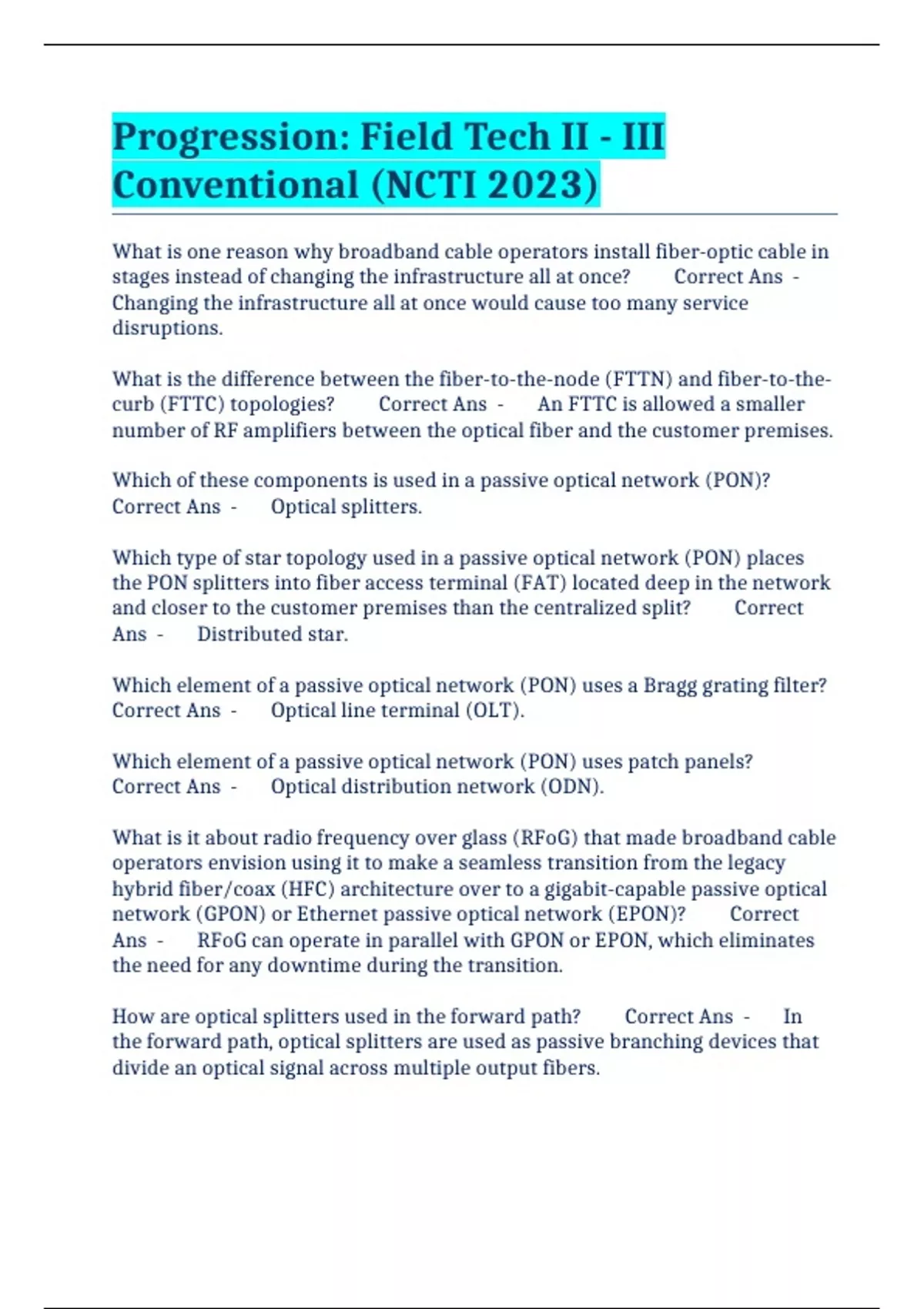 Progression: Field Tech II - III Conventional (NCTI 2023)

What is one reason why broadband cable operators install fiber-optic cable in stages instead of changing the infrastructure all at once? Correct Ans - Changing the infrastructure all at once would cause too many service disruptions.

What is the difference between the fiber-to-the-node (FTTN) and fiber-to-the-curb (FTTC) topologies? Correct Ans - An FTTC is allowed a smaller number of RF amplifiers between the optical fiber and the customer premises.

Which of these components is used in a passive optical network (PON)? Correct Ans - Optical splitters.

Which type of star topology used in a passive optical network (PON) places the PON splitters into fiber access terminal (FAT) located deep in the network and closer to the customer premises than the centralized split? Correct Ans - Distributed star.

Which element of a passive optical network (PON) uses a Bragg grating filter? Correct Ans - Optical line terminal (OLT).

Which element of a passive optical network (PON) uses patch panels? Correct Ans - Optical distribution network (ODN).

What is it about radio frequency over glass (RFoG) that made broadband cable operators envision using it to make a seamless transition from the legacy hybrid fiber/coax (HFC) architecture over to a gigabit-capable passive optical network (GPON) or Ethernet passive optical network (EPON)? Correct Ans - RFoG can operate in parallel with GPON or EPON, which eliminates the need for any downtime during the transition.

How are optical splitters used in the forward path? Correct Ans - In the forward path, optical splitters are used as passive branching devices that divide an optical signal across multiple output fibers.